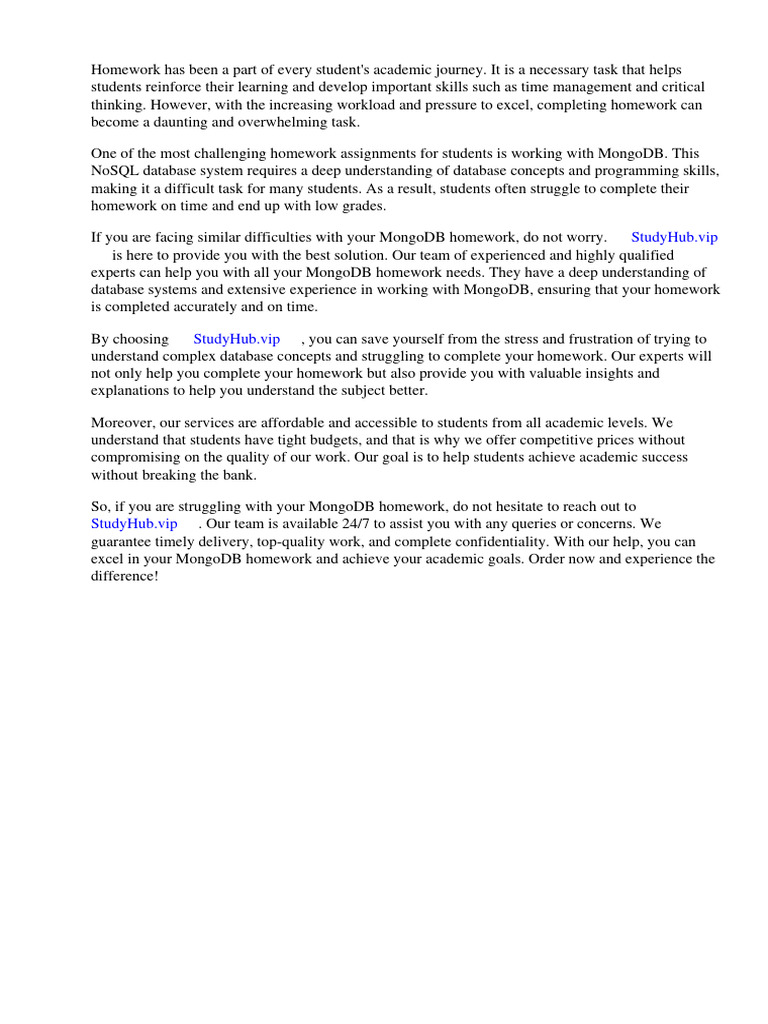 Homework has been a part of every student's academic journey. It is a necessary task that helps students reinforce their learning and develop important skills such as time management and critical thinking. However, with the increasing workload and pressure to excel, completing homework can become a daunting and overwhelming task.

One of the most challenging homework assignments for students is working with MongoDB. This NoSQL database system requires a deep understanding of database concepts and programming skills, making it a difficult task for many students. As a result, students often struggle to complete their homework on time and end up with low grades.

If you are facing similar difficulties with your MongoDB homework, do not worry. StudyHub.vip is here to provide you with the best solution. Our team of experienced and highly qualified experts can help you with all your MongoDB homework needs. They have a deep understanding of database systems and extensive experience in working with MongoDB, ensuring that your homework is completed accurately and on time.

By choosing StudyHub.vip , you can save yourself from the stress and frustration of trying to understand complex database concepts and struggling to complete your homework. Our experts will not only help you complete your homework but also provide you with valuable insights and explanations to help you understand the subject better.

Moreover, our services are affordable and accessible to students from all academic levels. We understand that students have tight budgets, and that is why we offer competitive prices without compromising on the quality of our work. Our goal is to help students achieve academic success without breaking the bank.

So, if you are struggling with your MongoDB homework, do not hesitate to reach out to StudyHub.vip . Our team is available 24/7 to assist you with any queries or concerns. We guarantee timely delivery, top-quality work, and complete confidentiality. With our help, you can excel in your MongoDB homework and achieve your academic goals. Order now and experience the difference!